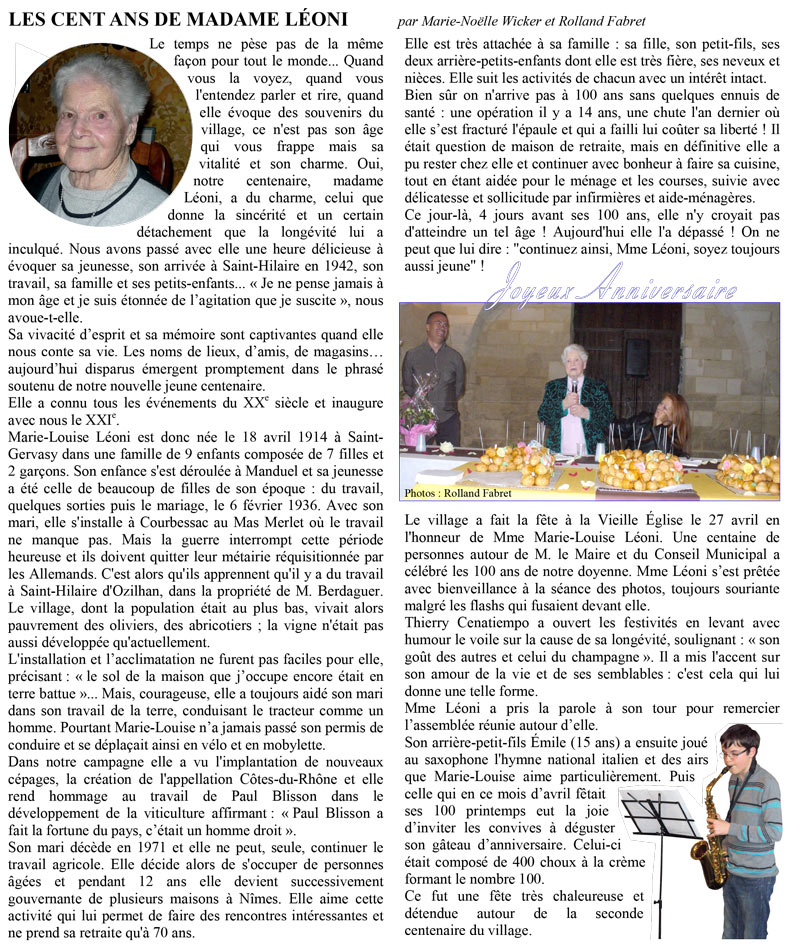 LES CENT ANS DE MADAME LÉONI

par Marie-Noëlle Wicker et Rolland Fabret

Le temps ne pèse pas de la même façon pour tout le monde... Quand vous la voyez, quand vous l'entendez parler et rire, quand elle évoque des souvenirs du village, ce n'est pas son âge qui vous frappe mais sa vitalité et son charme. Oui, notre centenaire, madame Léoni, a du charme, celui que donne la sincérité et un certain détachement que la longévité lui a inculqué. Nous avons passé avec elle une heure délicieuse à évoquer sa jeunesse, son arrivée à Saint-Hilaire en 1942, son travail, sa famille et ses petits-enfants... « Je ne pense jamais à mon âge et je suis étonnée de l'agitation que je suscite », nous avoue-t-elle.

Sa vivacité d'esprit et sa mémoire sont captivantes quand elle nous conte sa vie. Les noms de lieux, d'amis, de magasins… aujourd'hui disparus émergent promptement dans le phrasé soutenu de notre nouvelle jeune centenaire.

Elle a connu tous les événements du XX$^e$ siècle et inaugure avec nous le XXI$^e$.

Marie-Louise Léoni est donc née le 18 avril 1914 à Saint-Gervasy dans une famille de 9 enfants composée de 7 filles et 2 garçons. Son enfance s'est déroulée à Manduel et sa jeunesse a été celle de beaucoup de filles de son époque : du travail, quelques sorties puis le mariage, le 6 février 1936. Avec son mari, elle s'installe à Courbessac au Mas Merlet où le travail ne manque pas. Mais la guerre interrompt cette période heureuse et ils doivent quitter leur métairie réquisitionnée par les Allemands. C'est alors qu'ils apprennent qu'il y a du travail à Saint-Hilaire d'Ozilhan, dans la propriété de M. Berdaguer. Le village, dont la population était au plus bas, vivait alors pauvrement des oliviers, des abricotiers ; la vigne n'était pas aussi développée qu'actuellement.

L'installation et l'acclimatation ne furent pas faciles pour elle, précisant : « le sol de la maison que j'occupe encore était en terre battue »... Mais, courageuse, elle a toujours aidé son mari dans son travail de la terre, conduisant le tracteur comme un homme. Pourtant Marie-Louise n'a jamais passé son permis de conduire et se déplaçait ainsi en vélo et en mobylette.

Dans notre campagne elle a vu l'implantation de nouveaux cépages, la création de l'appellation Côtes-du-Rhône et elle rend hommage au travail de Paul Blisson dans le développement de la viticulture affirmant : « Paul Blisson a fait la fortune du pays, c'était un homme droit ».

Son mari décède en 1971 et elle ne peut, seule, continuer le travail agricole. Elle décide alors de s'occuper de personnes âgées et pendant 12 ans elle devient successivement gouvernante de plusieurs maisons à Nîmes. Elle aime cette activité qui lui permet de faire des rencontres intéressantes et ne prend sa retraite qu'à 70 ans.

Elle est très attachée à sa famille : sa fille, son petit-fils, ses deux arrière-petits-enfants dont elle est très fière, ses neveux et nièces. Elle suit les activités de chacun avec un intérêt intact.

Bien sûr on n'arrive pas à 100 ans sans quelques ennuis de santé : une opération il y a 14 ans, une chute l'an dernier où elle s'est fracturé l'épaule et qui a failli lui coûter sa liberté ! Il était question de maison de retraite, mais en définitive elle a pu rester chez elle et continuer avec bonheur à faire sa cuisine, tout en étant aidée pour le ménage et les courses, suivie avec délicatesse et sollicitude par infirmières et aide-ménagères.

Ce jour-là, 4 jours avant ses 100 ans, elle n'y croyait pas d'atteindre un tel âge ! Aujourd'hui elle l'a dépassé ! On ne peut que lui dire : "continuez ainsi, Mme Léoni, soyez toujours aussi jeune" !

Joyeux Anniversaire

Photos : Rolland Fabret

Le village a fait la fête à la Vieille Église le 27 avril en l'honneur de Mme Marie-Louise Léoni. Une centaine de personnes autour de M. le Maire et du Conseil Municipal a célébré les 100 ans de notre doyenne. Mme Léoni s'est prêtée avec bienveillance à la séance des photos, toujours souriante malgré les flashs qui fusaient devant elle.

Thierry Cenatiempo a ouvert les festivités en levant avec humour le voile sur la cause de sa longévité, soulignant : « son goût des autres et celui du champagne ». Il a mis l'accent sur son amour de la vie et de ses semblables : c'est cela qui lui donne une telle forme.

Mme Léoni a pris la parole à son tour pour remercier l'assemblée réunie autour d'elle.

Son arrière-petit-fils Émile (15 ans) a ensuite joué au saxophone l'hymne national italien et des airs que Marie-Louise aime particulièrement. Puis celle qui en ce mois d'avril fêtait ses 100 printemps eut la joie d'inviter les convives à déguster son gâteau d'anniversaire. Celui-ci était composé de 400 choux à la crème formant le nombre 100.

Ce fut une fête très chaleureuse et détendue autour de la seconde centenaire du village.